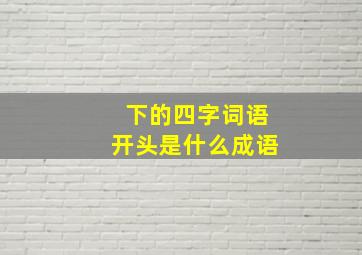 下的四字词语
开头是什么成语